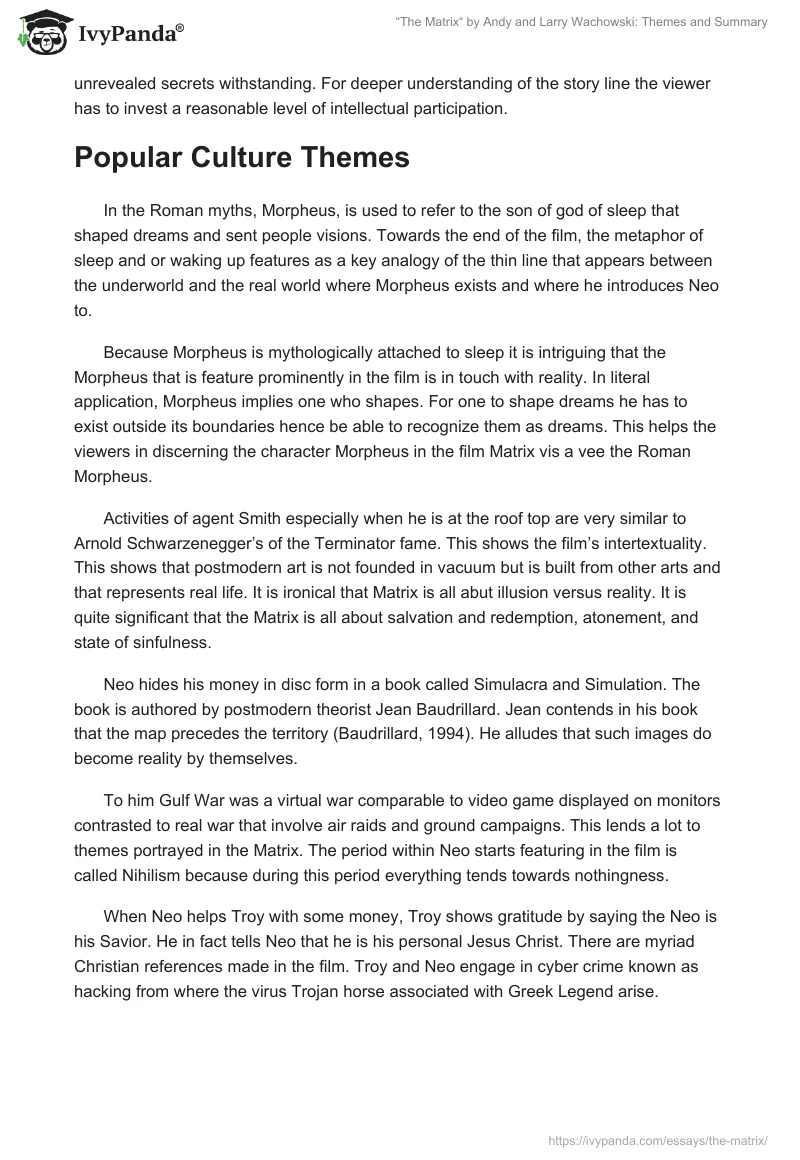 IvyPanda®

"The Matrix" by Andy and Larry Wachowski: Themes and Summary

unrevealed secrets withstanding. For deeper understanding of the story line the viewer has to invest a reasonable level of intellectual participation.

Popular Culture Themes

In the Roman myths, Morpheus, is used to refer to the son of god of sleep that shaped dreams and sent people visions. Towards the end of the film, the metaphor of sleep and or waking up features as a key analogy of the thin line that appears between the underworld and the real world where Morpheus exists and where he introduces Neo to.

Because Morpheus is mythologically attached to sleep it is intriguing that the Morpheus that is feature prominently in the film is in touch with reality. In literal application, Morpheus implies one who shapes. For one to shape dreams he has to exist outside its boundaries hence be able to recognize them as dreams. This helps the viewers in discerning the character Morpheus in the film Matrix vis a vee the Roman Morpheus.

Activities of agent Smith especially when he is at the roof top are very similar to Arnold Schwarzenegger's of the Terminator fame. This shows the film's intertextuality. This shows that postmodern art is not founded in vacuum but is built from other arts and that represents real life. It is ironical that Matrix is all abut illusion versus reality. It is quite significant that the Matrix is all about salvation and redemption, atonement, and state of sinfulness.

Neo hides his money in disc form in a book called Simulacra and Simulation. The book is authored by postmodern theorist Jean Baudrillard. Jean contends in his book that the map precedes the territory (Baudrillard, 1994). He alludes that such images do become reality by themselves.

To him Gulf War was a virtual war comparable to video game displayed on monitors contrasted to real war that involve air raids and ground campaigns. This lends a lot to themes portrayed in the Matrix. The period within Neo starts featuring in the film is called Nihilism because during this period everything tends towards nothingness.

When Neo helps Troy with some money, Troy shows gratitude by saying the Neo is his Savior. He in fact tells Neo that he is his personal Jesus Christ. There are myriad Christian references made in the film. Troy and Neo engage in cyber crime known as hacking from where the virus Trojan horse associated with Greek Legend arise.

https://ivypanda.com/essays/the-matrix/